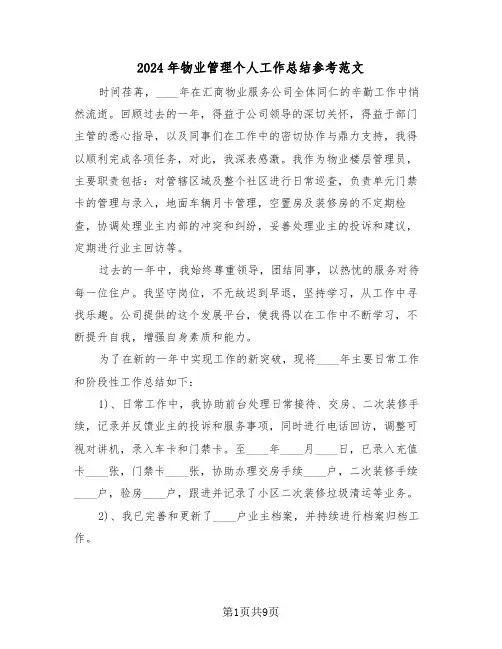 2024年物业管理个人工作总结参考范文

时间荏苒，____年在汇商物业服务公司全体同仁的辛勤工作中悄然流逝。回顾过去的一年，得益于公司领导的深切关怀，得益于部门主管的悉心指导，以及同事们在工作中的密切协作与鼎力支持，我得以顺利完成各项任务，对此，我深表感激。我作为物业楼层管理员，主要职责包括：对管辖区域及整个社区进行日常巡查，负责单元门禁卡的管理与录入，地面车辆月卡管理，空置房及装修房的不定期检查，协调处理业主内部的冲突和纠纷，妥善处理业主的投诉和建议，定期进行业主回访等。

过去的一年中，我始终尊重领导，团结同事，以热忱的服务对待每一位住户。我坚守岗位，不无故迟到早退，坚持学习，从工作中寻找乐趣。公司提供的这个发展平台，使我得以在工作中不断学习，不断提升自我，增强自身素质和能力。

为了在新的一年中实现工作的新突破，现将____年主要日常工作和阶段性工作总结如下：

1)、日常工作中，我协助前台处理日常接待、交房、二次装修手续，记录并反馈业主的投诉和服务事项，同时进行电话回访，调整可视对讲机，录入车卡和门禁卡。至____年____月____日，已录入充值卡____张，门禁卡____张，协助办理交房手续____户，二次装修手续____户，验房____户，跟进并记录了小区二次装修垃圾清运等业务。

2)、我已完善和更新了____户业主档案，并持续进行档案归档工作。

第1页共9页